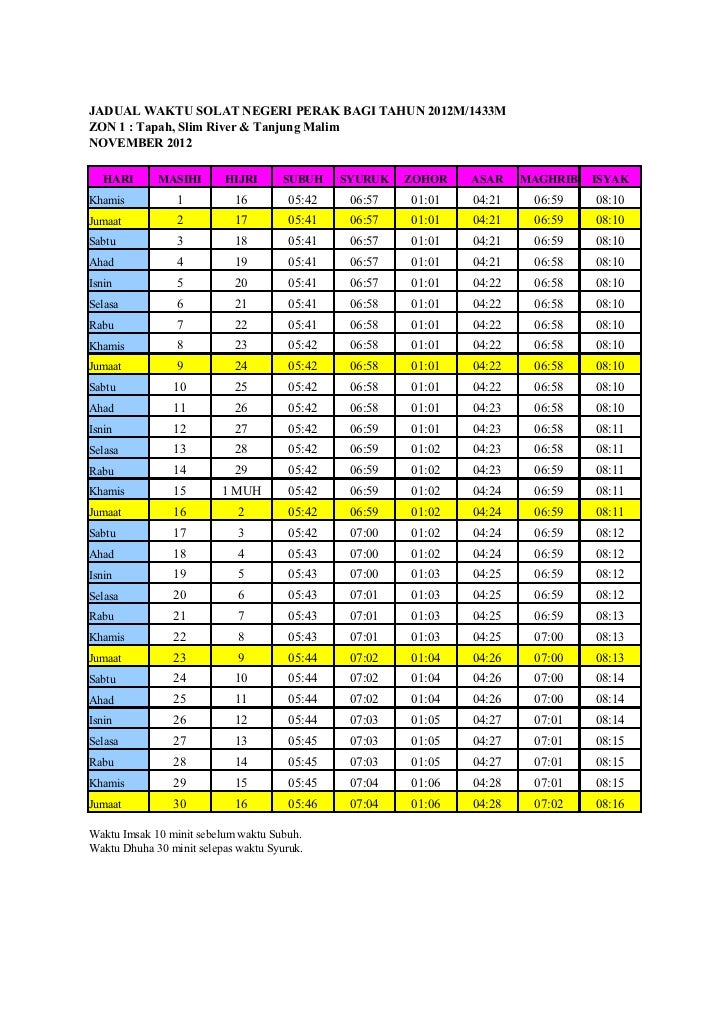 JADUAL WAKTU SOLAT NEGERI PERAK BAGI TAHUN 2012M/1433M
ZON 1 : Tapah, Slim River & Tanjung Malim
NOVEMBER 2012

| HARI | MASIHI | HIJRI | SUBUH | SYURUK | ZOHOR | ASAR | MAGHRIB | ISYAK |
|---|---|---|---|---|---|---|---|---|
| Khamis | 1 | 16 | 05:42 | 06:57 | 01:01 | 04:21 | 06:59 | 08:10 |
| Jumaat | 2 | 17 | 05:41 | 06:57 | 01:01 | 04:21 | 06:59 | 08:10 |
| Sabtu | 3 | 18 | 05:41 | 06:57 | 01:01 | 04:21 | 06:59 | 08:10 |
| Ahad | 4 | 19 | 05:41 | 06:57 | 01:01 | 04:21 | 06:58 | 08:10 |
| Isnin | 5 | 20 | 05:41 | 06:57 | 01:01 | 04:22 | 06:58 | 08:10 |
| Selasa | 6 | 21 | 05:41 | 06:58 | 01:01 | 04:22 | 06:58 | 08:10 |
| Rabu | 7 | 22 | 05:41 | 06:58 | 01:01 | 04:22 | 06:58 | 08:10 |
| Khamis | 8 | 23 | 05:42 | 06:58 | 01:01 | 04:22 | 06:58 | 08:10 |
| Jumaat | 9 | 24 | 05:42 | 06:58 | 01:01 | 04:22 | 06:58 | 08:10 |
| Sabtu | 10 | 25 | 05:42 | 06:58 | 01:01 | 04:22 | 06:58 | 08:10 |
| Ahad | 11 | 26 | 05:42 | 06:58 | 01:01 | 04:23 | 06:58 | 08:10 |
| Isnin | 12 | 27 | 05:42 | 06:59 | 01:01 | 04:23 | 06:58 | 08:11 |
| Selasa | 13 | 28 | 05:42 | 06:59 | 01:02 | 04:23 | 06:58 | 08:11 |
| Rabu | 14 | 29 | 05:42 | 06:59 | 01:02 | 04:23 | 06:59 | 08:11 |
| Khamis | 15 | 1 MUH | 05:42 | 06:59 | 01:02 | 04:24 | 06:59 | 08:11 |
| Jumaat | 16 | 2 | 05:42 | 06:59 | 01:02 | 04:24 | 06:59 | 08:11 |
| Sabtu | 17 | 3 | 05:42 | 07:00 | 01:02 | 04:24 | 06:59 | 08:12 |
| Ahad | 18 | 4 | 05:43 | 07:00 | 01:02 | 04:24 | 06:59 | 08:12 |
| Isnin | 19 | 5 | 05:43 | 07:00 | 01:03 | 04:25 | 06:59 | 08:12 |
| Selasa | 20 | 6 | 05:43 | 07:01 | 01:03 | 04:25 | 06:59 | 08:12 |
| Rabu | 21 | 7 | 05:43 | 07:01 | 01:03 | 04:25 | 06:59 | 08:13 |
| Khamis | 22 | 8 | 05:43 | 07:01 | 01:03 | 04:25 | 07:00 | 08:13 |
| Jumaat | 23 | 9 | 05:44 | 07:02 | 01:04 | 04:26 | 07:00 | 08:13 |
| Sabtu | 24 | 10 | 05:44 | 07:02 | 01:04 | 04:26 | 07:00 | 08:14 |
| Ahad | 25 | 11 | 05:44 | 07:02 | 01:04 | 04:26 | 07:00 | 08:14 |
| Isnin | 26 | 12 | 05:44 | 07:03 | 01:05 | 04:27 | 07:01 | 08:14 |
| Selasa | 27 | 13 | 05:45 | 07:03 | 01:05 | 04:27 | 07:01 | 08:15 |
| Rabu | 28 | 14 | 05:45 | 07:03 | 01:05 | 04:27 | 07:01 | 08:15 |
| Khamis | 29 | 15 | 05:45 | 07:04 | 01:06 | 04:28 | 07:01 | 08:15 |
| Jumaat | 30 | 16 | 05:46 | 07:04 | 01:06 | 04:28 | 07:02 | 08:16 |

Waktu Imsak 10 minit sebelum waktu Subuh.
Waktu Dhuha 30 minit selepas waktu Syuruk.